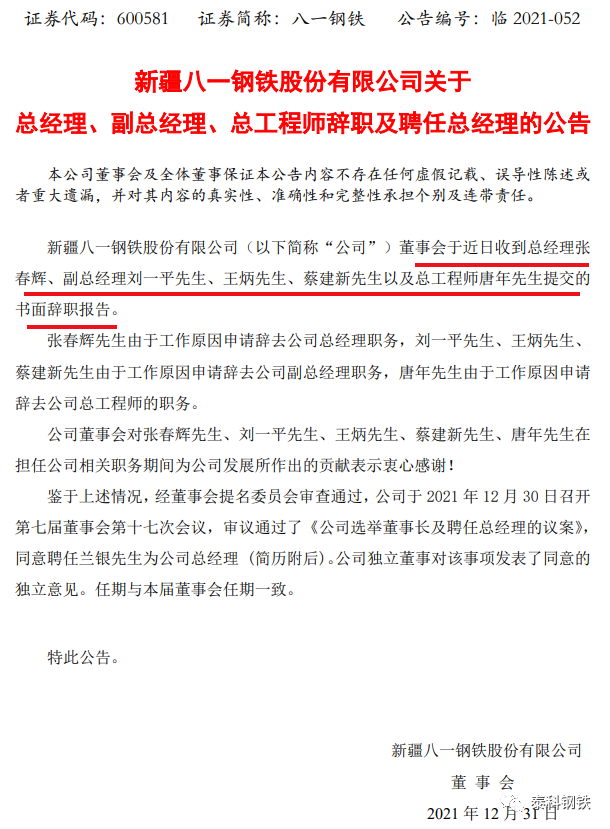 证券代码：600581　　证券简称：八一钢铁　　公告编号：临 2021-052

新疆八一钢铁股份有限公司关于
总经理、副总经理、总工程师辞职及聘任总经理的公告

本公司董事会及全体董事保证本公告内容不存在任何虚假记载、误导性陈述或者重大遗漏，并对其内容的真实性、准确性和完整性承担个别及连带责任。

新疆八一钢铁股份有限公司（以下简称“公司”）董事会于近日收到总经理张春辉、副总经理刘一平先生、王炳先生、蔡建新先生以及总工程师唐年先生提交的书面辞职报告。

张春辉先生由于工作原因申请辞去公司总经理职务，刘一平先生、王炳先生、蔡建新先生由于工作原因申请辞去公司副总经理职务，唐年先生由于工作原因申请辞去公司总工程师的职务。

公司董事会对张春辉先生、刘一平先生、王炳先生、蔡建新先生、唐年先生在担任公司相关职务期间为公司发展所作出的贡献表示衷心感谢！

鉴于上述情况，经董事会提名委员会审查通过，公司于 2021 年 12 月 30 日召开第七届董事会第十七次会议，审议通过了《公司选举董事长及聘任总经理的议案》，同意聘任兰银先生为公司总经理（简历附后）。公司独立董事对该事项发表了同意的独立意见。任期与本届董事会任期一致。

特此公告。

新疆八一钢铁股份有限公司
董 事 会
2021 年 12 月 31 日

泰科钢铁